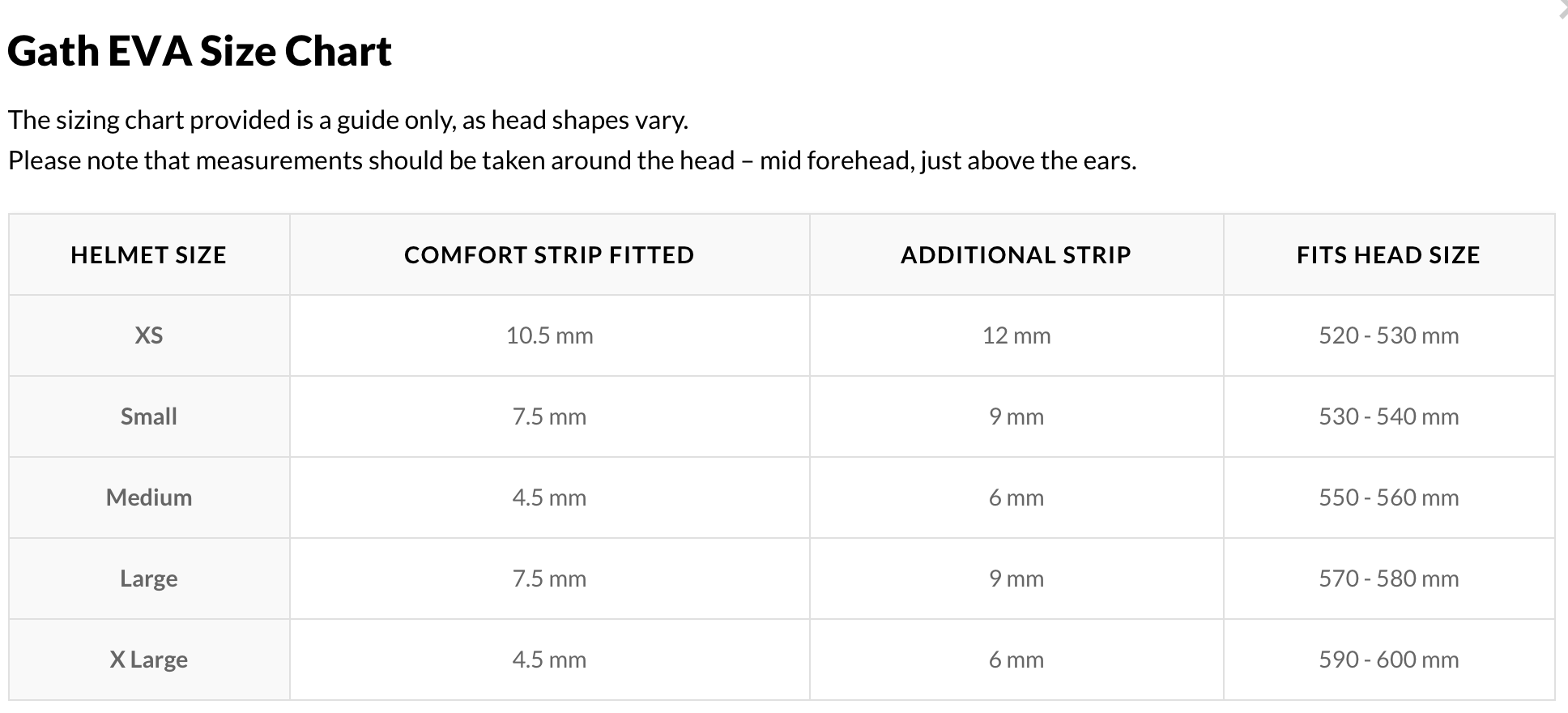 Gath EVA Size Chart

The sizing chart provided is a guide only, as head shapes vary.
Please note that measurements should be taken around the head – mid forehead, just above the ears.

| HELMET SIZE | COMFORT STRIP FITTED | ADDITIONAL STRIP | FITS HEAD SIZE |
|---|---|---|---|
| XS | 10.5 mm | 12 mm | 520 - 530 mm |
| Small | 7.5 mm | 9 mm | 530 - 540 mm |
| Medium | 4.5 mm | 6 mm | 550 - 560 mm |
| Large | 7.5 mm | 9 mm | 570 - 580 mm |
| X Large | 4.5 mm | 6 mm | 590 - 600 mm |